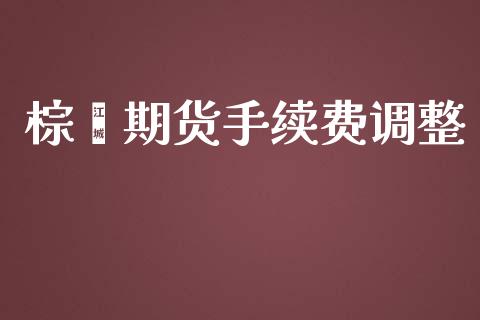 棕 江城 期货手续费调整